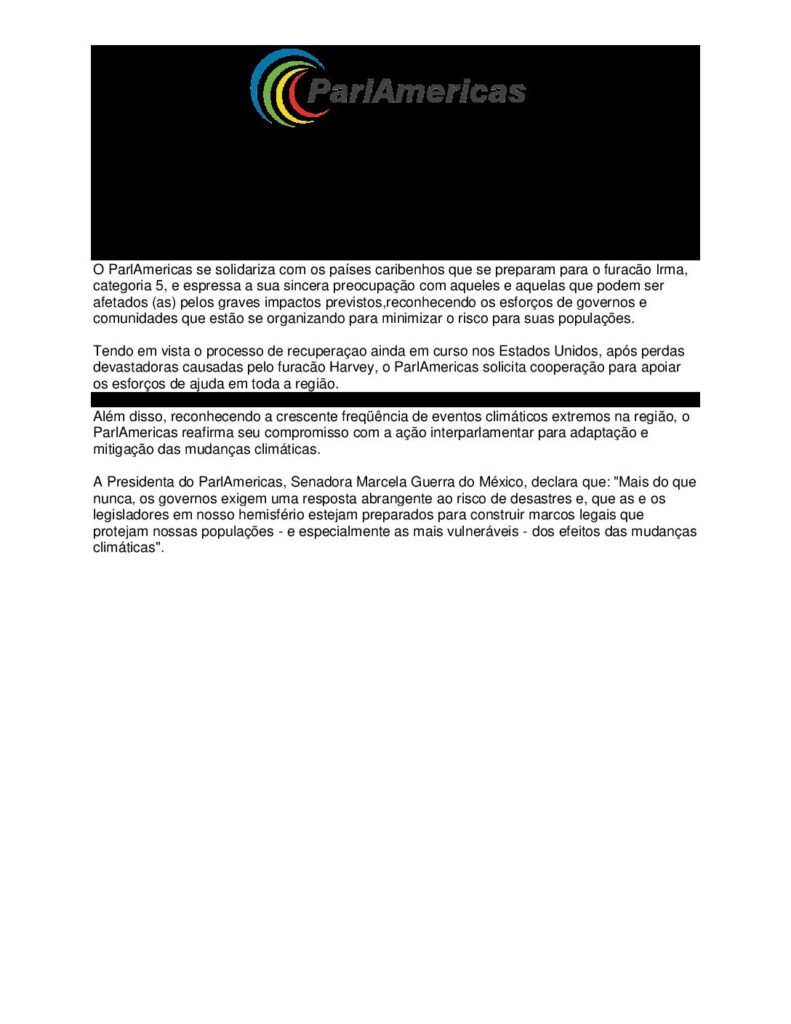 ParlAmericas

O ParlAmericas se solidariza com os países caribenhos que se preparam para o furacão Irma, categoria 5, e espressa a sua sincera preocupação com aqueles e aquelas que podem ser afetados (as) pelos graves impactos previstos,reconhecendo os esforços de governos e comunidades que estão se organizando para minimizar o risco para suas populações.

Tendo em vista o processo de recuperaçao ainda em curso nos Estados Unidos, após perdas devastadoras causadas pelo furacão Harvey, o ParlAmericas solicita cooperação para apoiar os esforços de ajuda em toda a região.

Além disso, reconhecendo a crescente freqüência de eventos climáticos extremos na região, o ParlAmericas reafirma seu compromisso com a ação interparlamentar para adaptação e mitigação das mudanças climáticas.

A Presidenta do ParlAmericas, Senadora Marcela Guerra do México, declara que: "Mais do que nunca, os governos exigem uma resposta abrangente ao risco de desastres e, que as e os legisladores em nosso hemisfério estejam preparados para construir marcos legais que protejam nossas populações - e especialmente as mais vulneráveis - dos efeitos das mudanças climáticas".